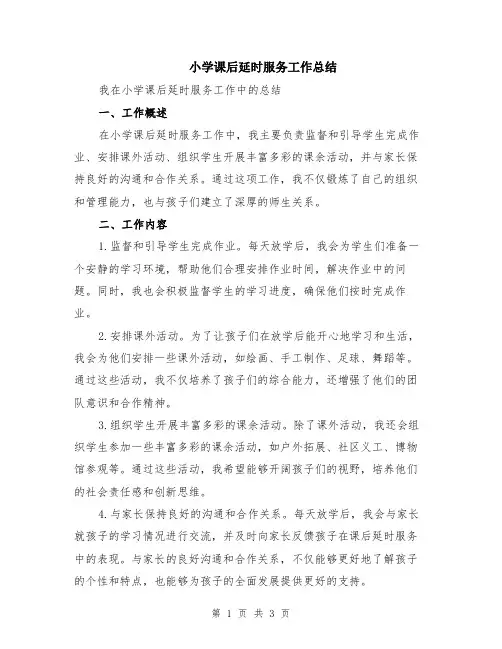 小学课后延时服务工作总结

我在小学课后延时服务工作中的总结

一、工作概述

在小学课后延时服务工作中，我主要负责监督和引导学生完成作业、安排课外活动、组织学生开展丰富多彩的课余活动，并与家长保持良好的沟通和合作关系。通过这项工作，我不仅锻炼了自己的组织和管理能力，也与孩子们建立了深厚的师生关系。

二、工作内容

1.监督和引导学生完成作业。每天放学后，我会为学生们准备一个安静的学习环境，帮助他们合理安排作业时间，解决作业中的问题。同时，我也会积极监督学生的学习进度，确保他们按时完成作业。

2.安排课外活动。为了让孩子们在放学后能开心地学习和生活，我会为他们安排一些课外活动，如绘画、手工制作、足球、舞蹈等。通过这些活动，我不仅培养了孩子们的综合能力，还增强了他们的团队意识和合作精神。

3.组织学生开展丰富多彩的课余活动。除了课外活动，我还会组织学生参加一些丰富多彩的课余活动，如户外拓展、社区义工、博物馆参观等。通过这些活动，我希望能够开阔孩子们的视野，培养他们的社会责任感和创新思维。

4.与家长保持良好的沟通和合作关系。每天放学后，我会与家长就孩子的学习情况进行交流，并及时向家长反馈孩子在课后延时服务中的表现。与家长的良好沟通和合作关系，不仅能够更好地了解孩子的个性和特点，也能够为孩子的全面发展提供更好的支持。

第 1 页 共 3 页